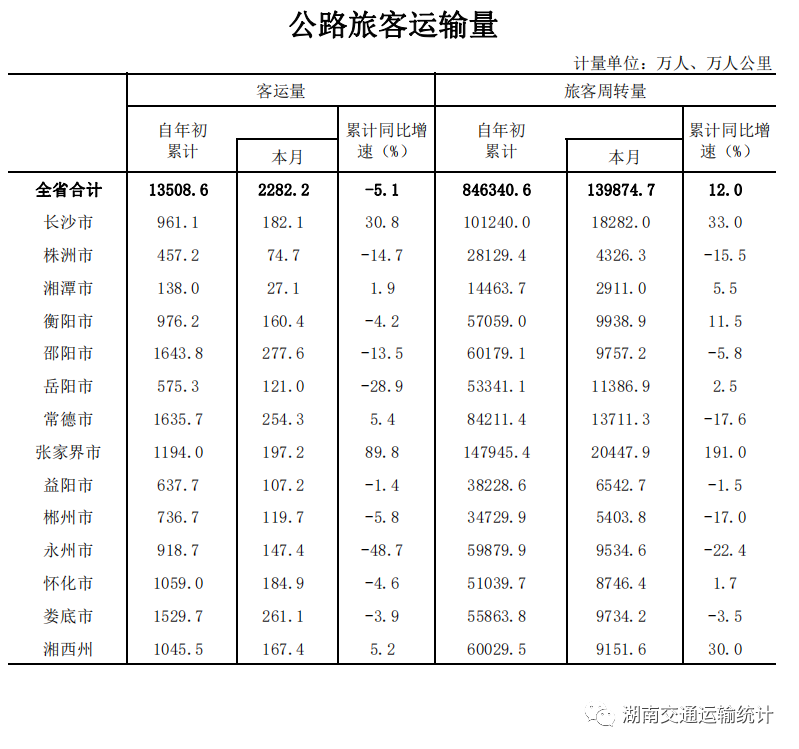 公路旅客运输量

计量单位：万人、万人公里

| | 客运量 | | | 旅客周转量 | | |
|---|---|---|---|---|---|---|
| | 自年初累计 | 本月 | 累计同比增速（%） | 自年初累计 | 本月 | 累计同比增速（%） |
| 全省合计 | 13508.6 | 2282.2 | -5.1 | 846340.6 | 139874.7 | 12.0 |
| 长沙市 | 961.1 | 182.1 | 30.8 | 101240.0 | 18282.0 | 33.0 |
| 株洲市 | 457.2 | 74.7 | -14.7 | 28129.4 | 4326.3 | -15.5 |
| 湘潭市 | 138.0 | 27.1 | 1.9 | 14463.7 | 2911.0 | 5.5 |
| 衡阳市 | 976.2 | 160.4 | -4.2 | 57059.0 | 9938.9 | 11.5 |
| 邵阳市 | 1643.8 | 277.6 | -13.5 | 60179.1 | 9757.2 | -5.8 |
| 岳阳市 | 575.3 | 121.0 | -28.9 | 53341.1 | 11386.9 | 2.5 |
| 常德市 | 1635.7 | 254.3 | 5.4 | 84211.4 | 13711.3 | -17.6 |
| 张家界市 | 1194.0 | 197.2 | 89.8 | 147945.4 | 20447.9 | 191.0 |
| 益阳市 | 637.7 | 107.2 | -1.4 | 38228.6 | 6542.7 | -1.5 |
| 郴州市 | 736.7 | 119.7 | -5.8 | 34729.9 | 5403.8 | -17.0 |
| 永州市 | 918.7 | 147.4 | -48.7 | 59879.9 | 9534.6 | -22.4 |
| 怀化市 | 1059.0 | 184.9 | -4.6 | 51039.7 | 8746.4 | 1.7 |
| 娄底市 | 1529.7 | 261.1 | -3.9 | 55863.8 | 9734.2 | -3.5 |
| 湘西州 | 1045.5 | 167.4 | 5.2 | 60029.5 | 9151.6 | 30.0 |

湖南交通运输统计